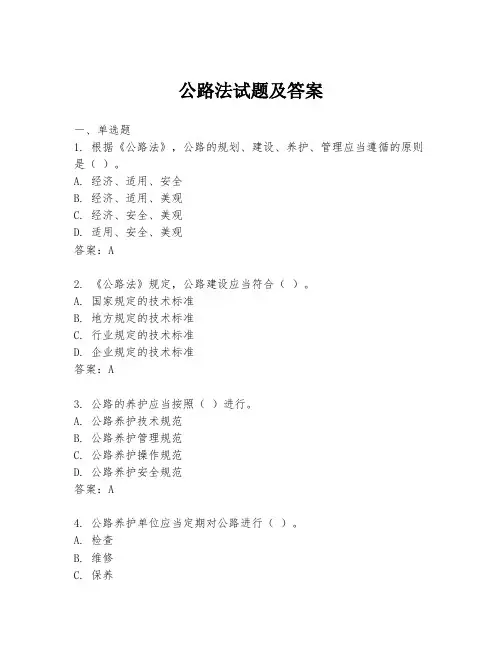 公路法试题及答案

一、单选题
1. 根据《公路法》，公路的规划、建设、养护、管理应当遵循的原则是（ ）。
A. 经济、适用、安全
B. 经济、适用、美观
C. 经济、安全、美观
D. 适用、安全、美观
答案：A

2. 《公路法》规定，公路建设应当符合（ ）。
A. 国家规定的技术标准
B. 地方规定的技术标准
C. 行业规定的技术标准
D. 企业规定的技术标准
答案：A

3. 公路的养护应当按照（ ）进行。
A. 公路养护技术规范
B. 公路养护管理规范
C. 公路养护操作规范
D. 公路养护安全规范
答案：A

4. 公路养护单位应当定期对公路进行（ ）。
A. 检查
B. 维修
C. 保养